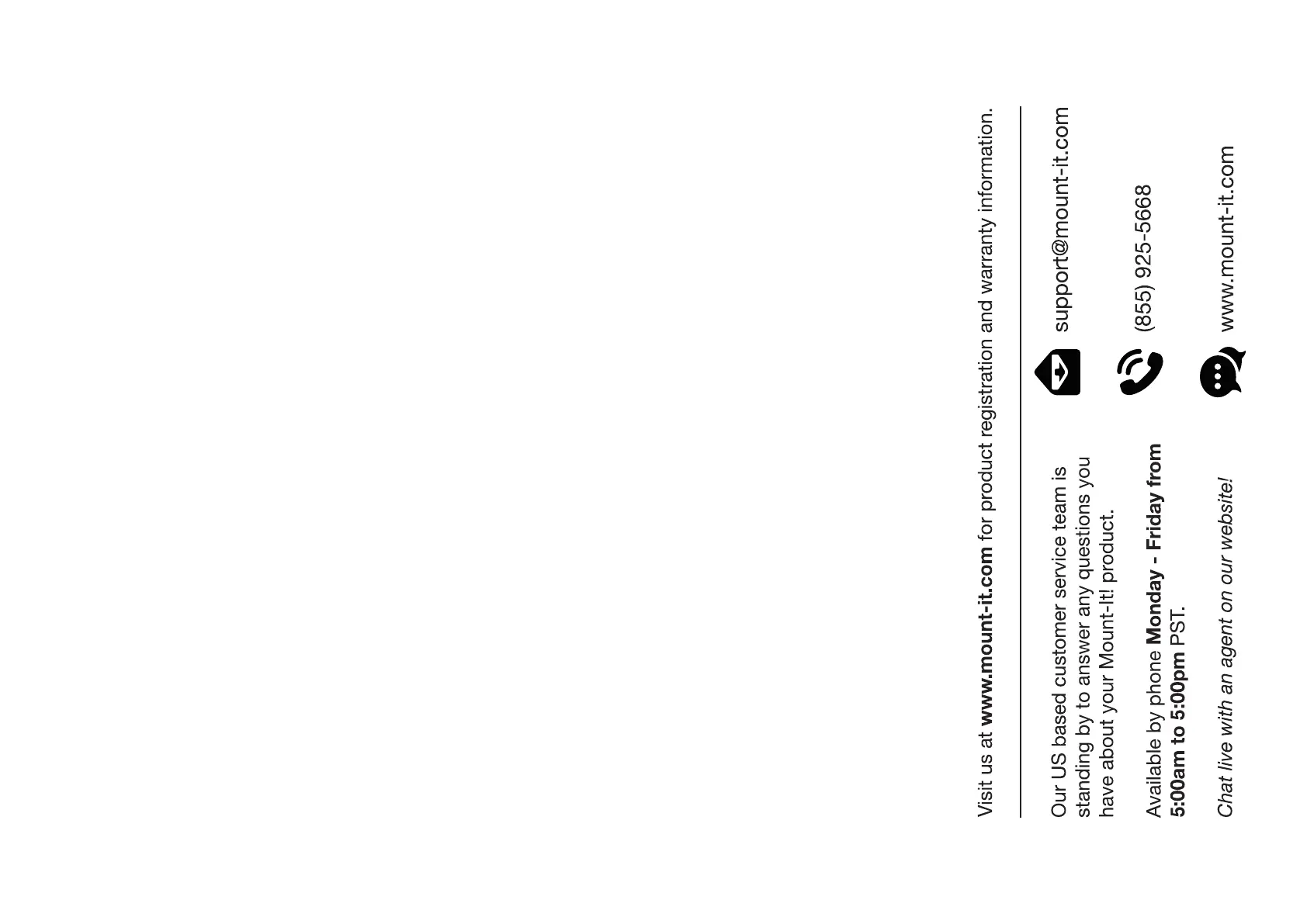 Visit us at www.mount-it.com for product registration and warranty information.

Our US based customer service team is standing by to answer any questions you have about your Mount-It! product.

Available by phone Monday - Friday from 5:00am to 5:00pm PST.

Chat live with an agent on our website!

support@mount-it.com

(855) 925-5668

www.mount-it.com